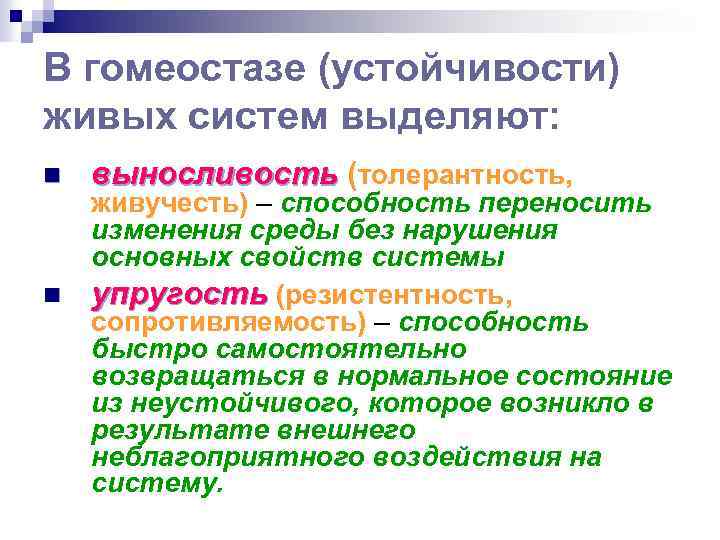 В гомеостазе (устойчивости) живых систем выделяют:

выносливость (толерантность, живучесть) – способность переносить изменения среды без нарушения основных свойств системы

упругость (резистентность, сопротивляемость) – способность быстро самостоятельно возвращаться в нормальное состояние из неустойчивого, которое возникло в результате внешнего неблагоприятного воздействия на систему.